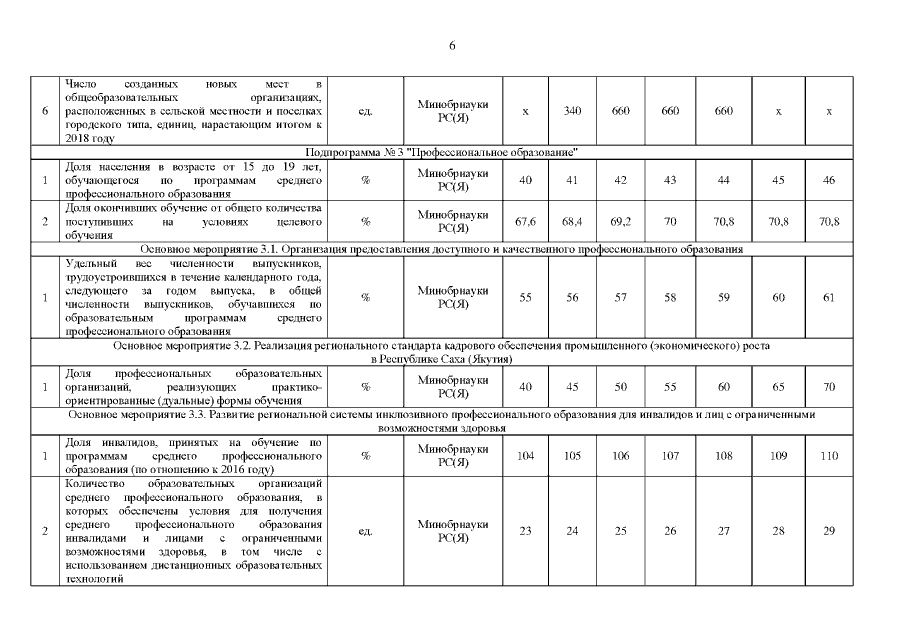 6

| | | | | | | | | | | |
|---|---|---|---|---|---|---|---|---|---|---|
| 6 | Число созданных новых мест в общеобразовательных организациях, расположенных в сельской местности и поселках городского типа, единиц, нарастающим итогом к 2018 году | ед. | Минобрнауки РС(Я) | х | 340 | 660 | 660 | 660 | х | х |
| Подпрограмма № 3 "Профессиональное образование" | | | | | | | | | | |
| 1 | Доля населения в возрасте от 15 до 19 лет, обучающегося по программам среднего профессионального образования | % | Минобрнауки РС(Я) | 40 | 41 | 42 | 43 | 44 | 45 | 46 |
| 2 | Доля окончивших обучение от общего количества поступивших на условиях целевого обучения | % | Минобрнауки РС(Я) | 67,6 | 68,4 | 69,2 | 70 | 70,8 | 70,8 | 70,8 |
| Основное мероприятие 3.1. Организация предоставления доступного и качественного профессионального образования | | | | | | | | | | |
| 1 | Удельный вес численности выпускников, трудоустроившихся в течение календарного года, следующего за годом выпуска, в общей численности выпускников, обучавшихся по образовательным программам среднего профессионального образования | % | Минобрнауки РС(Я) | 55 | 56 | 57 | 58 | 59 | 60 | 61 |
| Основное мероприятие 3.2. Реализация регионального стандарта кадрового обеспечения промышленного (экономического) роста в Республике Саха (Якутия) | | | | | | | | | | |
| 1 | Доля профессиональных образовательных организаций, реализующих практико-ориентированные (дуальные) формы обучения | % | Минобрнауки РС(Я) | 40 | 45 | 50 | 55 | 60 | 65 | 70 |
| Основное мероприятие 3.3. Развитие региональной системы инклюзивного профессионального образования для инвалидов и лиц с ограниченными возможностями здоровья | | | | | | | | | | |
| 1 | Доля инвалидов, принятых на обучение по программам среднего профессионального образования (по отношению к 2016 году) | % | Минобрнауки РС(Я) | 104 | 105 | 106 | 107 | 108 | 109 | 110 |
| 2 | Количество образовательных организаций среднего профессионального образования, в которых обеспечены условия для получения среднего профессионального образования инвалидами и лицами с ограниченными возможностями здоровья, в том числе с использованием дистанционных образовательных технологий | ед. | Минобрнауки РС(Я) | 23 | 24 | 25 | 26 | 27 | 28 | 29 |